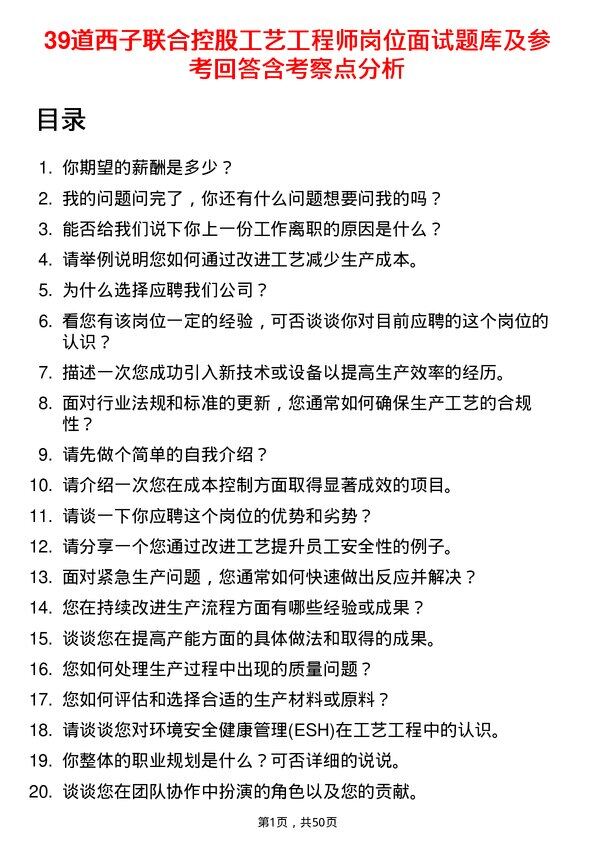 39道西子联合控股工艺工程师岗位面试题库及参考回答含考察点分析

目录

1. 你期望的薪酬是多少？
2. 我的问题问完了，你还有什么问题想要问我的吗？
3. 能否给我们说下你上一份工作离职的原因是什么？
4. 请举例说明您如何通过改进工艺减少生产成本。
5. 为什么选择应聘我们公司？
6. 看您有该岗位一定的经验，可否谈谈你对目前应聘的这个岗位的认识？
7. 描述一次您成功引入新技术或设备以提高生产效率的经历。
8. 面对行业法规和标准的更新，您通常如何确保生产工艺的合规性？
9. 请先做个简单的自我介绍？
10. 请介绍一次您在成本控制方面取得显著成效的项目。
11. 请谈一下你应聘这个岗位的优势和劣势？
12. 请分享一个您通过改进工艺提升员工安全性的例子。
13. 面对紧急生产问题，您通常如何快速做出反应并解决？
14. 您在持续改进生产流程方面有哪些经验或成果？
15. 谈谈您在提高产能方面的具体做法和取得的成果。
16. 您如何处理生产过程中出现的质量问题？
17. 您如何评估和选择合适的生产材料或原料？
18. 请谈谈您对环境安全健康管理(ESH)在工艺工程中的认识。
19. 你整体的职业规划是什么？可否详细的说说。
20. 谈谈您在团队协作中扮演的角色以及您的贡献。

第1页，共50页